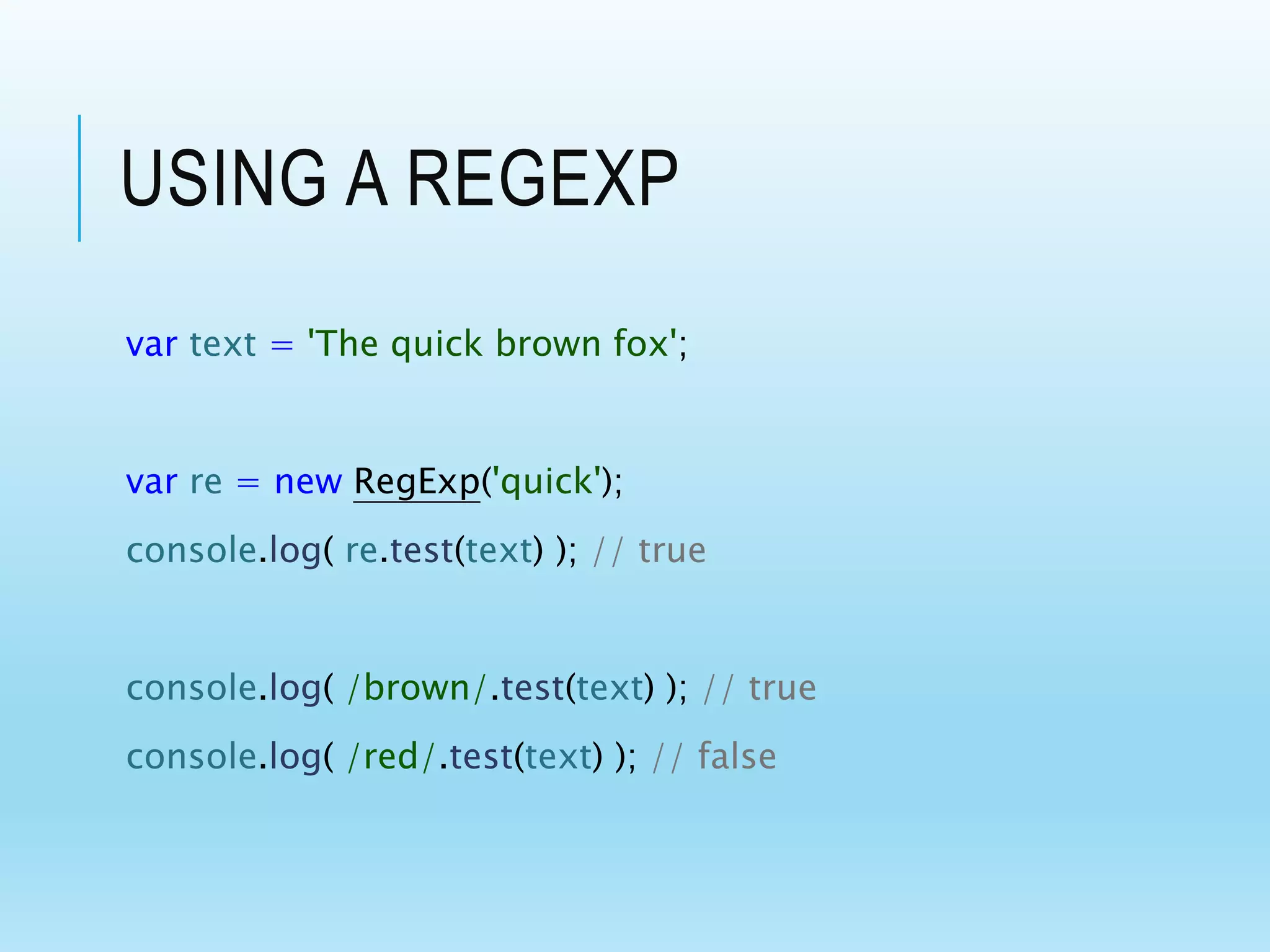 USING A REGEXP

var text = 'The quick brown fox';

var re = new RegExp('quick');

console.log( re.test(text) ); // true

console.log( /brown/.test(text) ); // true

console.log( /red/.test(text) ); // false